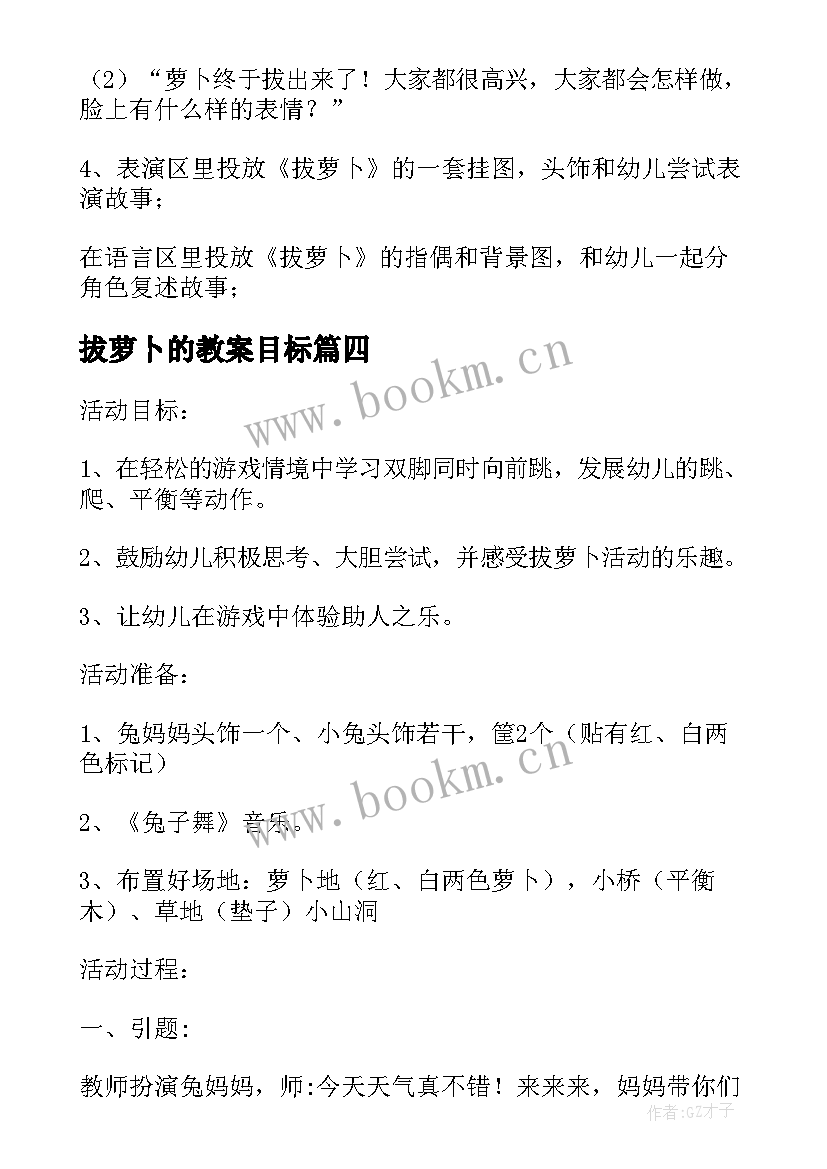 （2）“萝卜终于拔出来了！大家都很高兴，大家都会怎样做，脸上有什么样的表情？”

4、表演区里投放《拔萝卜》的一套挂图，头饰和幼儿尝试表演故事；

在语言区里投放《拔萝卜》的指偶和背景图，和幼儿一起分角色复述故事；

拔萝卜的教案目标篇四

www.bookm.cn

活动目标：

1、在轻松的游戏情境中学习双脚同时向前跳，发展幼儿的跳、爬、平衡等动作。

2、鼓励幼儿积极思考、大胆尝试，并感受拔萝卜活动的乐趣。

3、让幼儿在游戏中体验助人之乐。

活动准备：

1、兔妈妈头饰一个、小兔头饰若干，筐2个（贴有红、白两色标记）

www.bookm.cn

2、《兔子舞》音乐。

3、布置好场地：萝卜地（红、白两色萝卜），小桥（平衡木）、草地（垫子）小山洞

活动过程：

一、引题：

教师扮演兔妈妈，师:今天天气真不错！来来来，妈妈带你们

作者:GZ才子